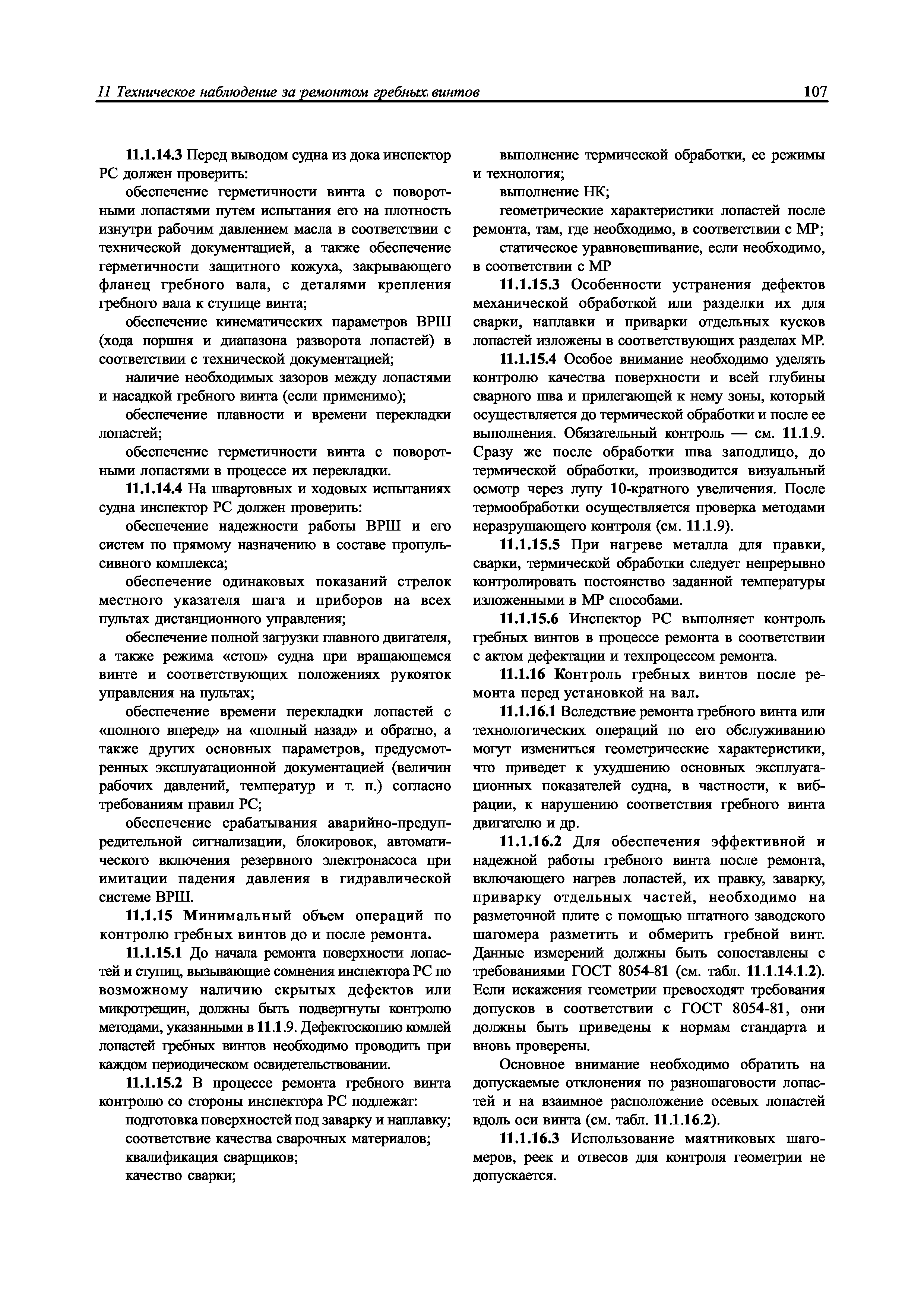 11 Техническое наблюдение за ремонтом гребных винтов 107

11.1.14.3 Перед выводом судна из дока инспектор РС должен проверить:

обеспечение герметичности винта с поворотными лопастями путем испытания его на плотность изнутри рабочим давлением масла в соответствии с технической документацией, а также обеспечение герметичности защитного кожуха, закрывающего фланец гребного вала, с деталями крепления гребного вала к ступице винта;

обеспечение кинематических параметров ВРШ (хода поршня и диапазона разворота лопастей) в соответствии с технической документацией;

наличие необходимых зазоров между лопастями и насадкой гребного винта (если применимо);

обеспечение плавности и времени перекладки лопастей;

обеспечение герметичности винта с поворотными лопастями в процессе их перекладки.

11.1.14.4 На швартовных и ходовых испытаниях судна инспектор РС должен проверить:

обеспечение надежности работы ВРШ и его систем по прямому назначению в составе пропульсивного комплекса;

обеспечение одинаковых показаний стрелок местного указателя шага и приборов на всех пультах дистанционного управления;

обеспечение полной загрузки главного двигателя, а также режима «стоп» судна при вращающемся винте и соответствующих положениях рукояток управления на пультах;

обеспечение времени перекладки лопастей с «полного вперед» на «полный назад» и обратно, а также других основных параметров, предусмотренных эксплуатационной документацией (величин рабочих давлений, температур и т. п.) согласно требованиям правил РС;

обеспечение срабатывания аварийно-предупредительной сигнализации, блокировок, автоматического включения резервного электронасоса при имитации падения давления в гидравлической системе ВРШ.

11.1.15 Минимальный объем операций по контролю гребных винтов до и после ремонта.

11.1.15.1 До начала ремонта поверхности лопастей и ступиц, вызывающие сомнения инспектора РС по возможному наличию скрытых дефектов или микротрещин, должны быть подвергнуты контролю методами, указанными в 11.1.9. Дефектоскопию комлей лопастей гребных винтов необходимо проводить при каждом периодическом освидетельствовании.

11.1.15.2 В процессе ремонта гребного винта контролю со стороны инспектора РС подлежат:

подготовка поверхностей под заварку и наплавку;

соответствие качества сварочных материалов;

квалификация сварщиков;

качество сварки;

выполнение термической обработки, ее режимы и технология;

выполнение НК;

геометрические характеристики лопастей после ремонта, там, где необходимо, в соответствии с МР;

статическое уравновешивание, если необходимо, в соответствии с МР

11.1.15.3 Особенности устранения дефектов механической обработкой или разделки их для сварки, наплавки и приварки отдельных кусков лопастей изложены в соответствующих разделах МР.

11.1.15.4 Особое внимание необходимо уделять контролю качества поверхности и всей глубины сварного шва и прилегающей к нему зоны, который осуществляется до термической обработки и после ее выполнения. Обязательный контроль — см. 11.1.9. Сразу же после обработки шва заподлицо, до термической обработки, производится визуальный осмотр через лупу 10-кратного увеличения. После термообработки осуществляется проверка методами неразрушающего контроля (см. 11.1.9).

11.1.15.5 При нагреве металла для правки, сварки, термической обработки следует непрерывно контролировать постоянство заданной температуры изложенными в МР способами.

11.1.15.6 Инспектор РС выполняет контроль гребных винтов в процессе ремонта в соответствии с актом дефектации и техпроцессом ремонта.

11.1.16 Контроль гребных винтов после ремонта перед установкой на вал.

11.1.16.1 Вследствие ремонта гребного винта или технологических операций по его обслуживанию могут измениться геометрические характеристики, что приведет к ухудшению основных эксплуатационных показателей судна, в частности, к вибрации, к нарушению соответствия гребного винта двигателю и др.

11.1.16.2 Для обеспечения эффективной и надежной работы гребного винта после ремонта, включающего нагрев лопастей, их правку, заварку, приварку отдельных частей, необходимо на разметочной плите с помощью штатного заводского шагомера разметить и обмерить гребной винт. Данные измерений должны быть сопоставлены с требованиями ГОСТ 8054-81 (см. табл. 11.1.14.1.2). Если искажения геометрии превосходят требования допусков в соответствии с ГОСТ 8054-81, они должны быть приведены к нормам стандарта и вновь проверены.

Основное внимание необходимо обратить на допускаемые отклонения по разношаговости лопастей и на взаимное расположение осевых лопастей вдоль оси винта (см. табл. 11.1.16.2).

11.1.16.3 Использование маятниковых шагомеров, реек и отвесов для контроля геометрии не допускается.